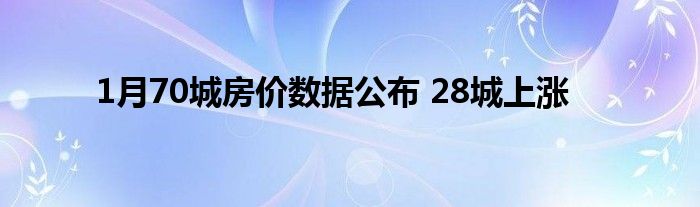 1月70城房价数据公布 28城上涨